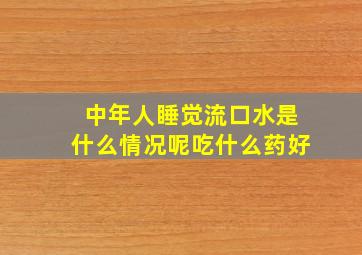 中年人睡觉流口水是什么情况呢吃什么药好